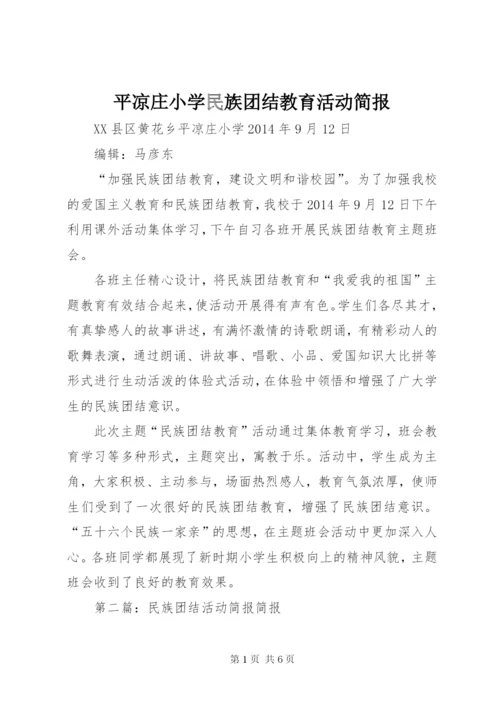 平凉庄小学民族团结教育活动简报

XX县区黄花乡平凉庄小学2014年9月12日

编辑：马彦东

“加强民族团结教育，建设文明和谐校园”。为了加强我校的爱国主义教育和民族团结教育，我校于2014年9月12日下午利用课外活动集体学习，下午自习各班开展民族团结教育主题班会。

各班主任精心设计，将民族团结教育和“我爱我的祖国”主题教育有效结合起来，使活动开展得有声有色。学生们各尽其才，有真挚感人的故事讲述，有满怀激情的诗歌朗诵，有精彩动人的歌舞表演，通过朗诵、讲故事、唱歌、小品、爱国知识大比拼等形式进行生动活泼的体验式活动，在体验中领悟和增强了广大学生的民族团结意识。

此次主题“民族团结教育”活动通过集体教育学习，班会教育学习等多种形式，主题突出，寓教于乐。活动中，学生成为主角，大家积极、主动参与，场面热烈感人，教育气氛浓厚，使师生们受到了一次很好的民族团结教育，增强了民族团结意识。“五十六个民族一家亲”的思想，在主题班会活动中更加深入人心。各班同学都展现了新时期小学生积极向上的精神风貌，主题班会收到了良好的教育效果。

第二篇：民族团结活动简报简报

第1页 共6页